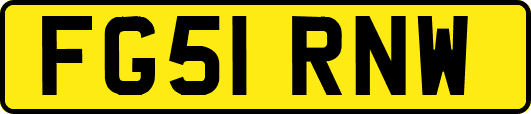 FG51 RNW